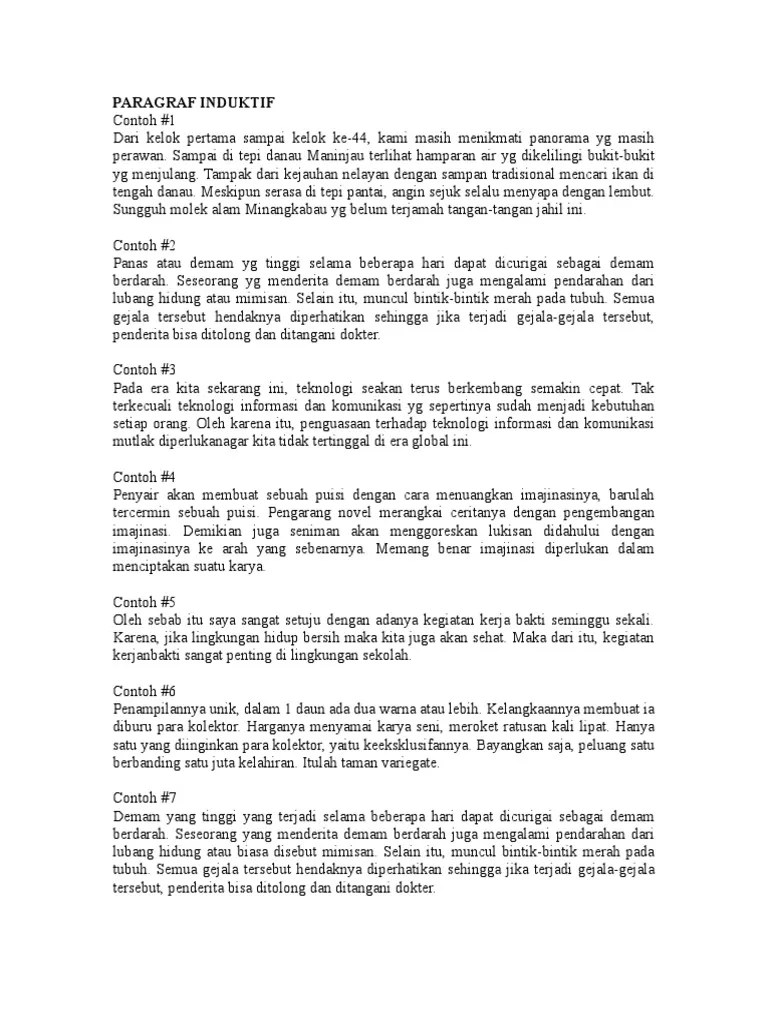 PARAGRAF INDUKTIF
Contoh #1
Dari kelok pertama sampai kelok ke-44, kami masih menikmati panorama yg masih perawan. Sampai di tepi danau Maninjau terlihat hamparan air yg dikelilingi bukit-bukit yg menjulang. Tampak dari kejauhan nelayan dengan sampan tradisional mencari ikan di tengah danau. Meskipun serasa di tepi pantai, angin sejuk selalu menyapa dengan lembut. Sungguh molek alam Minangkabau yg belum terjamah tangan-tangan jahil ini.

Contoh #2
Panas atau demam yg tinggi selama beberapa hari dapat dicurigai sebagai demam berdarah. Seseorang yg menderita demam berdarah juga mengalami pendarahan dari lubang hidung atau mimisan. Selain itu, muncul bintik-bintik merah pada tubuh. Semua gejala tersebut hendaknya diperhatikan sehingga jika terjadi gejala-gejala tersebut, penderita bisa ditolong dan ditangani dokter.

Contoh #3
Pada era kita sekarang ini, teknologi seakan terus berkembang semakin cepat. Tak terkecuali teknologi informasi dan komunikasi yg sepertinya sudah menjadi kebutuhan setiap orang. Oleh karena itu, penguasaan terhadap teknologi informasi dan komunikasi mutlak diperlukanagar kita tidak tertinggal di era global ini.

Contoh #4
Penyair akan membuat sebuah puisi dengan cara menuangkan imajinasinya, barulah tercermin sebuah puisi. Pengarang novel merangkai ceritanya dengan pengembangan imajinasi. Demikian juga seniman akan menggoreskan lukisan didahului dengan imajinasinya ke arah yang sebenarnya. Memang benar imajinasi diperlukan dalam menciptakan suatu karya.

Contoh #5
Oleh sebab itu saya sangat setuju dengan adanya kegiatan kerja bakti seminggu sekali. Karena, jika lingkungan hidup bersih maka kita juga akan sehat. Maka dari itu, kegiatan kerjanbakti sangat penting di lingkungan sekolah.

Contoh #6
Penampilannya unik, dalam 1 daun ada dua warna atau lebih. Kelangkaannya membuat ia diburu para kolektor. Harganya menyamai karya seni, meroket ratusan kali lipat. Hanya satu yang diinginkan para kolektor, yaitu keeksklusifannya. Bayangkan saja, peluang satu berbanding satu juta kelahiran. Itulah taman variegate.

Contoh #7
Demam yang tinggi yang terjadi selama beberapa hari dapat dicurigai sebagai demam berdarah. Seseorang yang menderita demam berdarah juga mengalami pendarahan dari lubang hidung atau biasa disebut mimisan. Selain itu, muncul bintik-bintik merah pada tubuh. Semua gejala tersebut hendaknya diperhatikan sehingga jika terjadi gejala-gejala tersebut, penderita bisa ditolong dan ditangani dokter.